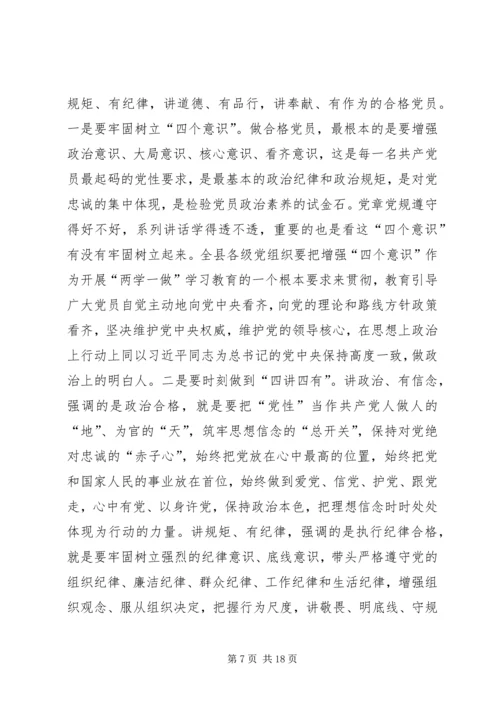 规矩、有纪律，讲道德、有品行，讲奉献、有作为的合格党员。一是要牢固树立“四个意识”。做合格党员，最根本的是要增强政治意识、大局意识、核心意识、看齐意识，这是每一名共产党员最起码的党性要求，是最基本的政治纪律和政治规矩，是对党忠诚的集中体现，是检验党员政治素养的试金石。党章党规遵守得好不好，系列讲话学得透不透，重要的也是看这“四个意识”有没有牢固树立起来。全县各级党组织要把增强“四个意识”作为开展“两学一做”学习教育的一个根本要求来贯彻，教育引导广大党员自觉主动地向党中央看齐，向党的理论和路线方针政策看齐，坚决维护党中央权威，维护党的领导核心，在思想上政治上行动上同以习近平同志为总书记的党中央保持高度一致，做政治上的明白人。二是要时刻做到“四讲四有”。讲政治、有信念，强调的是政治合格，就是要把“党性”当作共产党人做人的“地”、为官的“天”，筑牢思想信念的“总开关”，保持对党绝对忠诚的“赤子心”，始终把党放在心中最高的位置，始终把党和国家人民的事业放在首位，始终做到爱党、信党、护党、跟党走，心中有党、以身许党，保持政治本色，把理想信念时时处处体现为行动的力量。讲规矩、有纪律，强调的是执行纪律合格，就是要牢固树立强烈的纪律意识、底线意识，带头严格遵守党的组织纪律、廉洁纪律、群众纪律、工作纪律和生活纪律，增强组织观念、服从组织决定，把握行为尺度，讲敬畏、明底线、守规

第 7 页 共 18 页